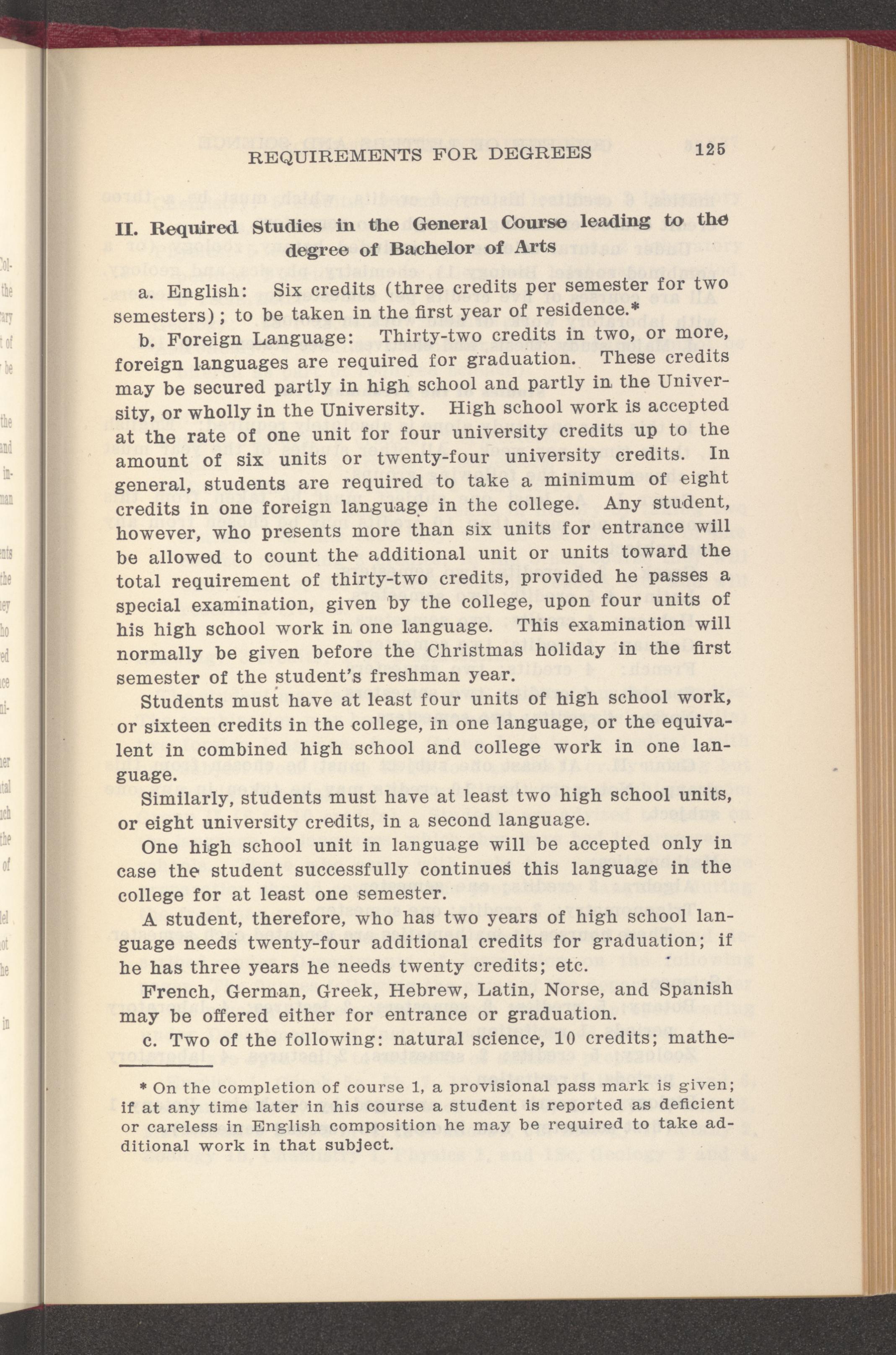 REQUIREMENTS FOR DEGREES 125

II. Required Studies in the General Course leading to the degree of Bachelor of Arts

a. English: Six credits (three credits per semester for two semesters); to be taken in the first year of residence.*

b. Foreign Language: Thirty-two credits in two, or more, foreign languages are required for graduation. These credits may be secured partly in high school and partly in the University, or wholly in the University. High school work is accepted at the rate of one unit for four university credits up to the amount of six units or twenty-four university credits. In general, students are required to take a minimum of eight credits in one foreign language in the college. Any student, however, who presents more than six units for entrance will be allowed to count the additional unit or units toward the total requirement of thirty-two credits, provided he passes a special examination, given by the college, upon four units of his high school work in one language. This examination will normally be given before the Christmas holiday in the first semester of the student's freshman year.

Students must have at least four units of high school work, or sixteen credits in the college, in one language, or the equivalent in combined high school and college work in one language.

Similarly, students must have at least two high school units, or eight university credits, in a second language.

One high school unit in language will be accepted only in case the student successfully continues this language in the college for at least one semester.

A student, therefore, who has two years of high school language needs twenty-four additional credits for graduation; if he has three years he needs twenty credits; etc.

French, German, Greek, Hebrew, Latin, Norse, and Spanish may be offered either for entrance or graduation.

c. Two of the following: natural science, 10 credits; mathe-

* On the completion of course 1, a provisional pass mark is given; if at any time later in his course a student is reported as deficient or careless in English composition he may be required to take additional work in that subject.